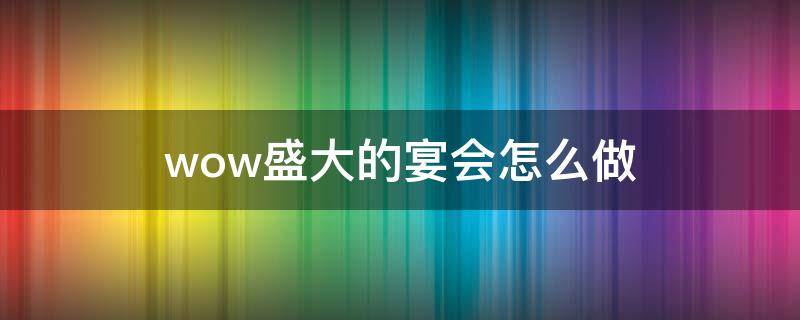 wow盛大的宴会怎么做